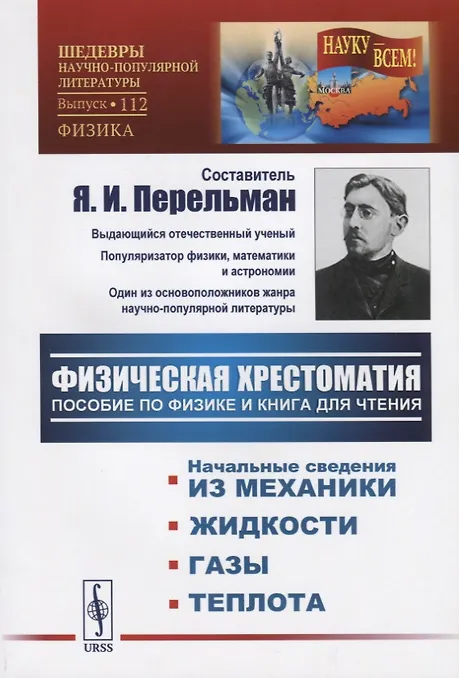 ШЕДЕВРЫ
НАУЧНО-ПОПУЛЯРНОЙ
ЛИТЕРАТУРЫ
Выпуск • 112
ФИЗИКА

НАУКУ — ВСЕМ!
МОСКВА

Составитель
Я. И. Перельман

Выдающийся отечественный ученый

Популяризатор физики, математики и астрономии

Один из основоположников жанра научно-популярной литературы

ФИЗИЧЕСКАЯ ХРЕСТОМАТИЯ
ПОСОБИЕ ПО ФИЗИКЕ И КНИГА ДЛЯ ЧТЕНИЯ

• Начальные сведения
ИЗ МЕХАНИКИ
• ЖИДКОСТИ
• ГАЗЫ
• ТЕПЛОТА

URSS